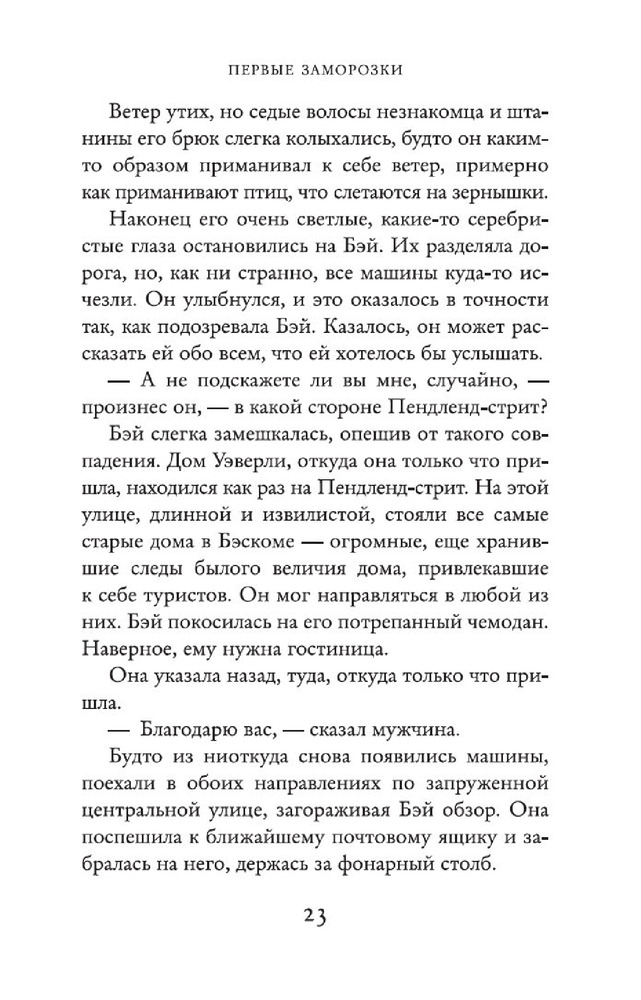 ПЕРВЫЕ ЗАМОРОЗКИ

Ветер утих, но седые волосы незнакомца и штанины его брюк слегка колыхались, будто он каким-то образом приманивал к себе ветер, примерно как приманивают птиц, что слетаются на зернышки.

Наконец его очень светлые, какие-то серебристые глаза остановились на Бэй. Их разделяла дорога, но, как ни странно, все машины куда-то исчезли. Он улыбнулся, и это оказалось в точности так, как подозревала Бэй. Казалось, он может рассказать ей обо всем, что ей хотелось бы услышать.

— А не подскажете ли вы мне, случайно, — произнес он, — в какой стороне Пендленд-стрит?

Бэй слегка замешкалась, опешив от такого совпадения. Дом Уэверли, откуда она только что пришла, находился как раз на Пендленд-стрит. На этой улице, длинной и извилистой, стояли все самые старые дома в Бэскоме — огромные, еще хранившие следы былого величия дома, привлекавшие к себе туристов. Он мог направляться в любой из них. Бэй покосилась на его потрепанный чемодан. Наверное, ему нужна гостиница.

Она указала назад, туда, откуда только что пришла.

— Благодарю вас, — сказал мужчина.

Будто из ниоткуда снова появились машины, поехали в обоих направлениях по запруженной центральной улице, загораживая Бэй обзор. Она поспешила к ближайшему почтовому ящику и забралась на него, держась за фонарный столб.

23